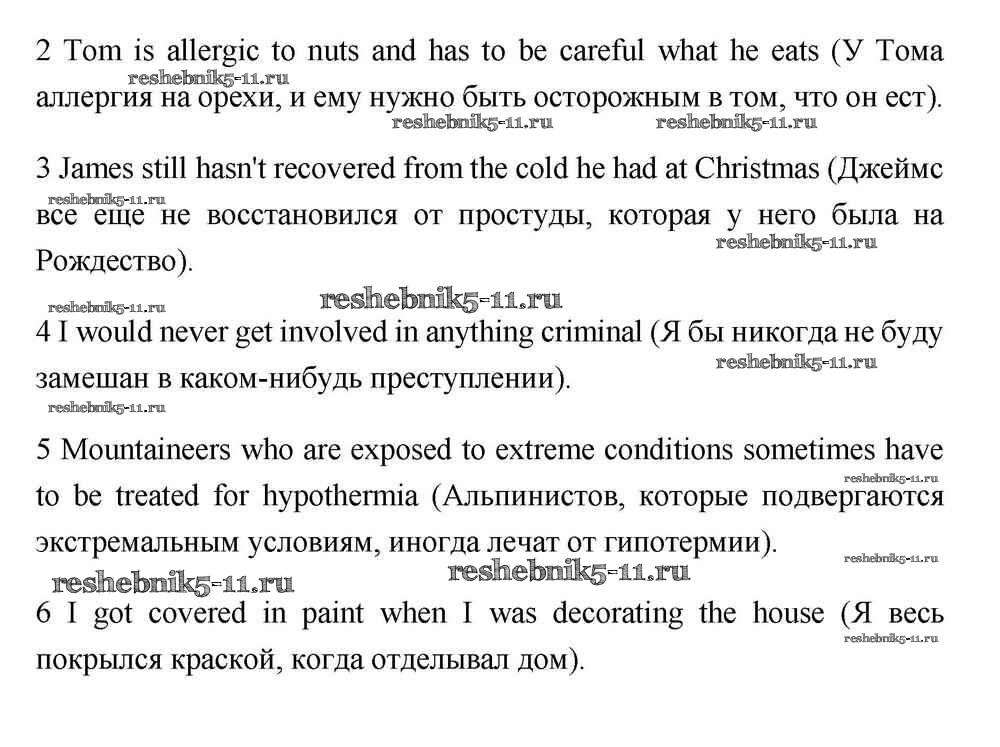 2 Tom is allergic to nuts and has to be careful what he eats (У Тома аллергия на орехи, и ему нужно быть осторожным в том, что он ест).

reshebnik5-11.ru reshebnik5-11.ru reshebnik5-11.ru

3 James still hasn't recovered from the cold he had at Christmas (Джеймс все еще не восстановился от простуды, которая у него была на Рождество).

reshebnik5-11.ru reshebnik5-11.ru reshebnik5-11.ru reshebnik5-11.ru

4 I would never get involved in anything criminal (Я бы никогда не буду замешан в каком-нибудь преступлении).

reshebnik5-11.ru reshebnik5-11.ru

5 Mountaineers who are exposed to extreme conditions sometimes have to be treated for hypothermia (Альпинистов, которые подвергаются экстремальным условиям, иногда лечат от гипотермии).

reshebnik5-11.ru reshebnik5-11.ru reshebnik5-11.ru reshebnik5-11.ru

6 I got covered in paint when I was decorating the house (Я весь покрылся краской, когда отделывал дом).

reshebnik5-11.ru